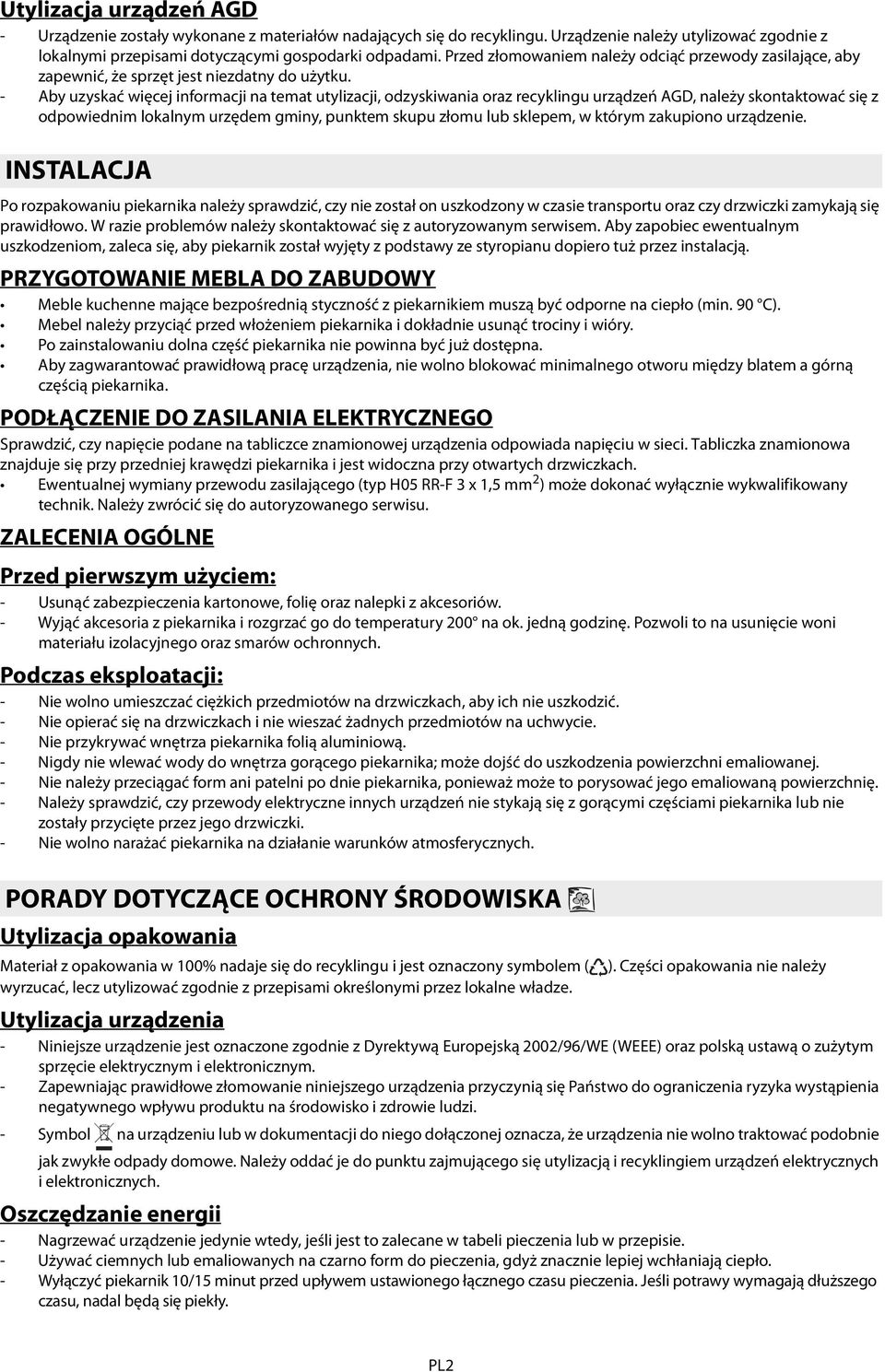 Utylizacja urządzeń AGD

- Urządzenie zostały wykonane z materiałów nadających się do recyklingu. Urządzenie należy utylizować zgodnie z lokalnymi przepisami dotyczącymi gospodarki odpadami. Przed złomowaniem należy odciąć przewody zasilające, aby zapewnić, że sprzęt jest niezdatny do użytku.
- Aby uzyskać więcej informacji na temat utylizacji, odzyskiwania oraz recyklingu urządzeń AGD, należy skontaktować się z odpowiednim lokalnym urzędem gminy, punktem skupu złomu lub sklepem, w którym zakupiono urządzenie.

INSTALACJA

Po rozpakowaniu piekarnika należy sprawdzić, czy nie został on uszkodzony w czasie transportu oraz czy drzwiczki zamykają się prawidłowo. W razie problemów należy skontaktować się z autoryzowanym serwisem. Aby zapobiec ewentualnym uszkodzeniom, zaleca się, aby piekarnik został wyjęty z podstawy ze styropianu dopiero tuż przez instalacją.

PRZYGOTOWANIE MEBLA DO ZABUDOWY

• Meble kuchenne mające bezpośrednią styczność z piekarnikiem muszą być odporne na ciepło (min. 90 °C).
• Mebel należy przyciąć przed włożeniem piekarnika i dokładnie usunąć trociny i wióry.
• Po zainstalowaniu dolna część piekarnika nie powinna być już dostępna.
• Aby zagwarantować prawidłową pracę urządzenia, nie wolno blokować minimalnego otworu między blatem a górną częścią piekarnika.

PODŁĄCZENIE DO ZASILANIA ELEKTRYCZNEGO

Sprawdzić, czy napięcie podane na tabliczce znamionowej urządzenia odpowiada napięciu w sieci. Tabliczka znamionowa znajduje się przy przedniej krawędzi piekarnika i jest widoczna przy otwartych drzwiczkach.
• Ewentualnej wymiany przewodu zasilającego (typ H05 RR-F 3 x 1,5 mm$^2$) może dokonać wyłącznie wykwalifikowany technik. Należy zwrócić się do autoryzowanego serwisu.

ZALECENIA OGÓLNE

Przed pierwszym użyciem:

- Usunąć zabezpieczenia kartonowe, folię oraz nalepki z akcesoriów.
- Wyjąć akcesoria z piekarnika i rozgrzać go do temperatury 200° na ok. jedną godzinę. Pozwoli to na usunięcie woni materiału izolacyjnego oraz smarów ochronnych.

Podczas eksploatacji:

- Nie wolno umieszczać ciężkich przedmiotów na drzwiczkach, aby ich nie uszkodzić.
- Nie opierać się na drzwiczkach i nie wieszać żadnych przedmiotów na uchwycie.
- Nie przykrywać wnętrza piekarnika folią aluminiową.
- Nigdy nie wlewać wody do wnętrza gorącego piekarnika; może dojść do uszkodzenia powierzchni emaliowanej.
- Nie należy przeciągać form ani patelni po dnie piekarnika, ponieważ może to porysować jego emaliowaną powierzchnię.
- Należy sprawdzić, czy przewody elektryczne innych urządzeń nie stykają się z gorącymi częściami piekarnika lub nie zostały przycięte przez jego drzwiczki.
- Nie wolno narażać piekarnika na działanie warunków atmosferycznych.

PORADY DOTYCZĄCE OCHRONY ŚRODOWISKA

Utylizacja opakowania

Materiał z opakowania w 100% nadaje się do recyklingu i jest oznaczony symbolem ( ). Części opakowania nie należy wyrzucać, lecz utylizować zgodnie z przepisami określonymi przez lokalne władze.

Utylizacja urządzenia

- Niniejsze urządzenie jest oznaczone zgodnie z Dyrektywą Europejską 2002/96/WE (WEEE) oraz polską ustawą o zużytym sprzęcie elektrycznym i elektronicznym.
- Zapewniając prawidłowe złomowanie niniejszego urządzenia przyczynią się Państwo do ograniczenia ryzyka wystąpienia negatywnego wpływu produktu na środowisko i zdrowie ludzi.
- Symbol na urządzeniu lub w dokumentacji do niego dołączonej oznacza, że urządzenia nie wolno traktować podobnie jak zwykłe odpady domowe. Należy oddać je do punktu zajmującego się utylizacją i recyklingiem urządzeń elektrycznych i elektronicznych.

Oszczędzanie energii

- Nagrzewać urządzenie jedynie wtedy, jeśli jest to zalecane w tabeli pieczenia lub w przepisie.
- Używać ciemnych lub emaliowanych na czarno form do pieczenia, gdyż znacznie lepiej wchłaniają ciepło.
- Wyłączyć piekarnik 10/15 minut przed upływem ustawionego łącznego czasu pieczenia. Jeśli potrawy wymagają dłuższego czasu, nadal będą się piekły.

PL2